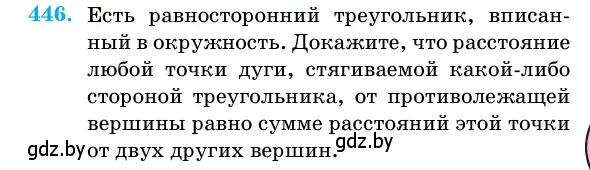 446. Есть равносторонний треугольник, вписанный в окружность. Докажите, что расстояние любой точки дуги, стягиваемой какой-либо стороной треугольника, от противолежащей вершины равно сумме расстояний этой точки от двух других вершин.

gdz.by gdz.by